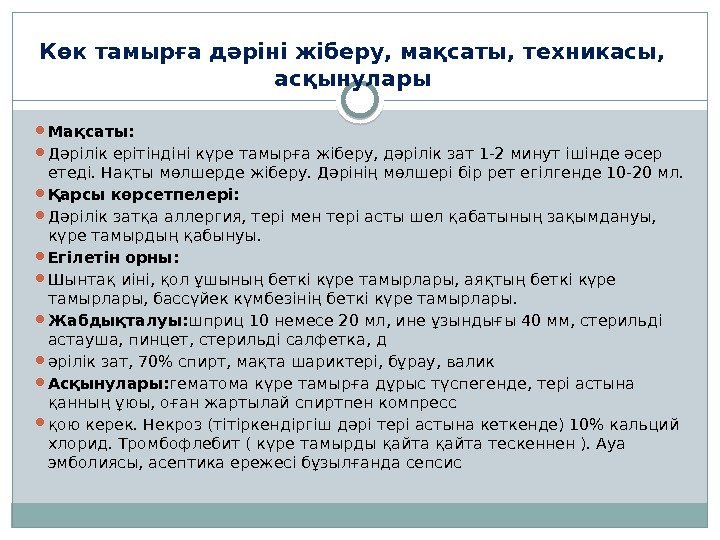 Көк тамырға дәріні жіберу, мақсаты, техникасы, асқынулары

Мақсаты:

Дәрілік ерітіндіні күре тамырға жіберу, дәрілік зат 1-2 минут ішінде әсер етеді. Нақты мөлшерде жіберу. Дәрінің мөлшері бір рет егілгенде 10-20 мл.

Қарсы көрсетпелері:

Дәрілік затқа аллергия, тері мен тері асты шел қабатының зақымдануы, күре тамырдың қабынуы.

Егілетін орны:

Шынтақ иіні, қол ұшының беткі күре тамырлары, аяқтың беткі күре тамырлары, бассүйек күмбезінің беткі күре тамырлары.

Жабдықталуы:шприц 10 немесе 20 мл, ине ұзындығы 40 мм, стерильді астауша, пинцет, стерильді салфетка, д

әрілік зат, 70% спирт, мақта шариктері, бұрау, валик

Асқынулары:гематома күре тамырға дұрыс түспегенде, тері астына қанның ұюы, оған жартылай спиртпен компресс

қою керек. Некроз (тітіркендіргіш дәрі тері астына кеткенде) 10% кальций хлорид. Тромбофлебит ( күре тамырды қайта қайта тескеннен ). Ауа эмболиясы, асептика ережесі бұзылғанда сепсис